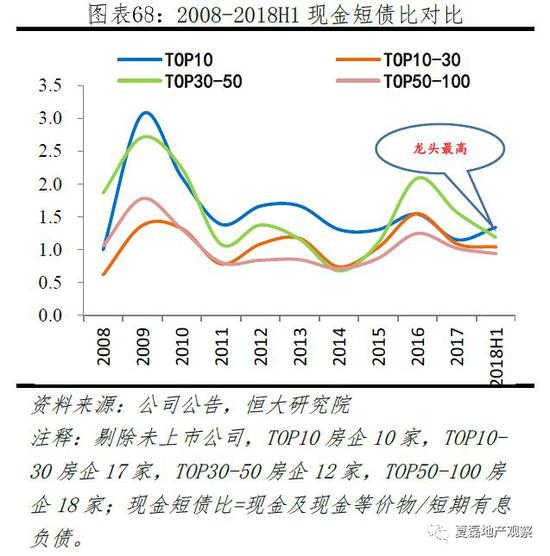 图表68：2008-2018H1 现金短债比对比

TOP10
TOP10-30
TOP30-50
TOP50-100

3.5
3.0
2.5
2.0
1.5
1.0
0.5
0.0

龙头最高

2008
2009
2010
2011
2012
2013
2014
2015
2016
2017
2018H1

资料来源：公司公告，恒大研究院
注释：剔除未上市公司，TOP10 房企 10 家，TOP10-30 房企 17 家，TOP30-50 房企 12 家，TOP50-100 房企 18 家；现金短债比=现金及现金等价物/短期有息负债。

夏磊地产观察